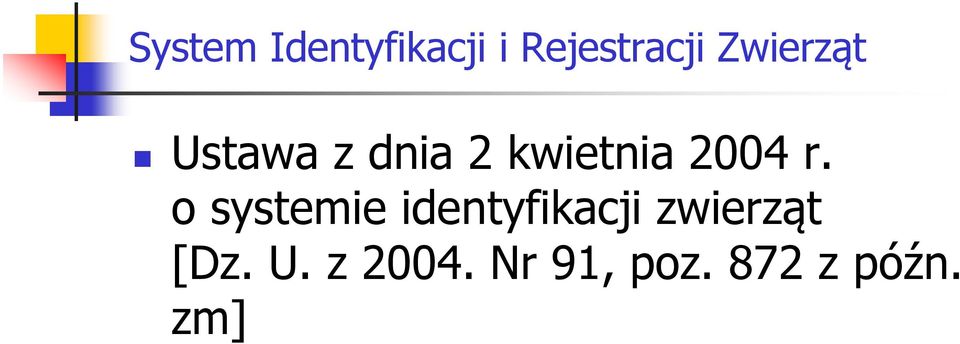 System Identyfikacji i Rejestracji Zwierząt

Ustawa z dnia 2 kwietnia 2004 r. o systemie identyfikacji zwierząt [Dz. U. z 2004. Nr 91, poz. 872 z późn. zm]